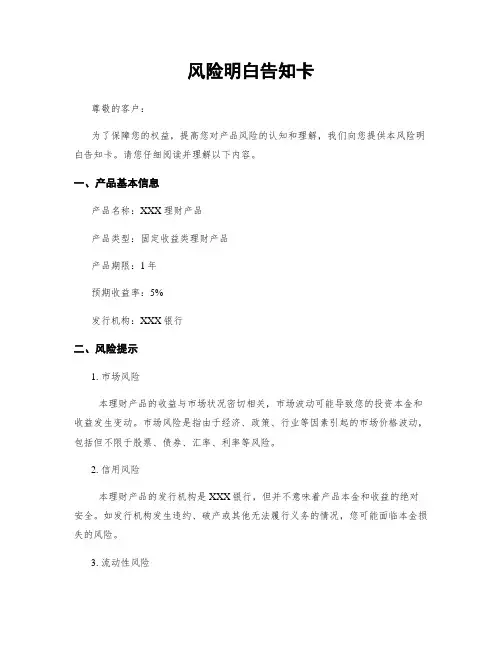 风险明白告知卡

尊敬的客户：

为了保障您的权益，提高您对产品风险的认知和理解，我们向您提供本风险明白告知卡。请您仔细阅读并理解以下内容。

一、产品基本信息

产品名称：XXX 理财产品

产品类型：固定收益类理财产品

产品期限：1 年

预期收益率：5%

发行机构：XXX 银行

二、风险提示

1. 市场风险

本理财产品的收益与市场状况密切相关，市场波动可能导致您的投资本金和收益发生变动。市场风险是指由于经济、政策、行业等因素引起的市场价格波动，包括但不限于股票、债券、汇率、利率等风险。

2. 信用风险

本理财产品的发行机构是 XXX 银行，但并不意味着产品本金和收益的绝对安全。如发行机构发生违约、破产或其他无法履行义务的情况，您可能面临本金损失的风险。

3. 流动性风险